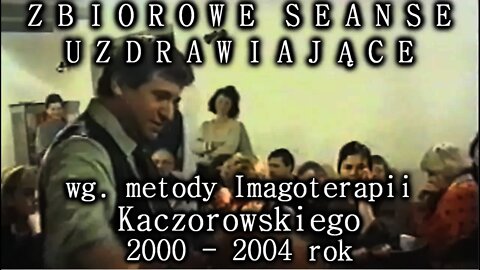 ZBIOROWE SEANSE UZDRAWIAJĄCE

wg. metody Imagoterapii Kaczorowskiego 2000 - 2004 rok